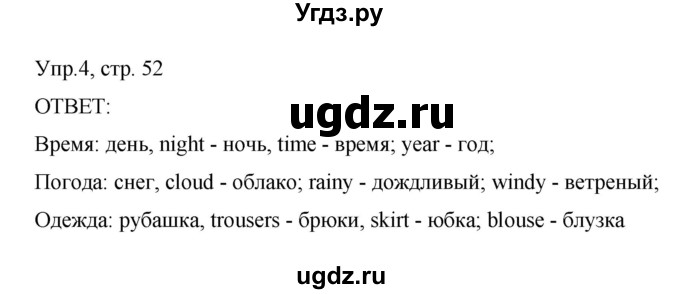 Угдз.ру

Упр.4, стр. 52

ОТВЕТ:

ugdz.ru

Время: день, night - ночь, time - время; year - год;

Погода: снег, cloud - облако; rainy - дождливый; windy - ветреный;

Одежда: рубашка, trousers - брюки, skirt - юбка; blouse - блузка

ugdz.ru